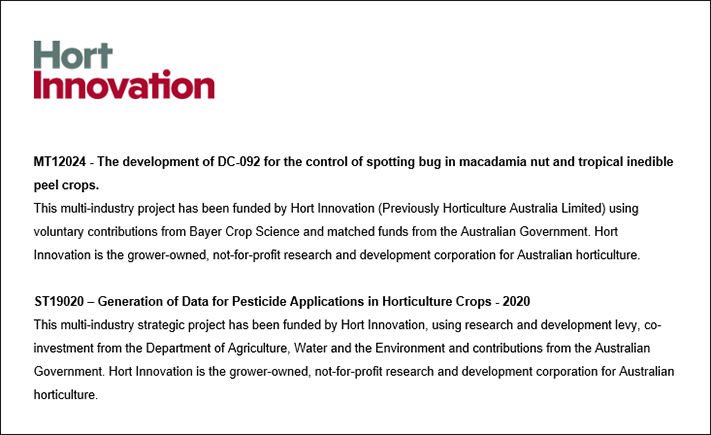 Hort
Innovation

MT12024 - The development of DC-092 for the control of spotting bug in macadamia nut and tropical inedible peel crops.
This multi-industry project has been funded by Hort Innovation (Previously Horticulture Australia Limited) using voluntary contributions from Bayer Crop Science and matched funds from the Australian Government. Hort Innovation is the grower-owned, not-for-profit research and development corporation for Australian horticulture.

ST19020 – Generation of Data for Pesticide Applications in Horticulture Crops - 2020
This multi-industry strategic project has been funded by Hort Innovation, using research and development levy, co-investment from the Department of Agriculture, Water and the Environment and contributions from the Australian Government. Hort Innovation is the grower-owned, not-for-profit research and development corporation for Australian horticulture.